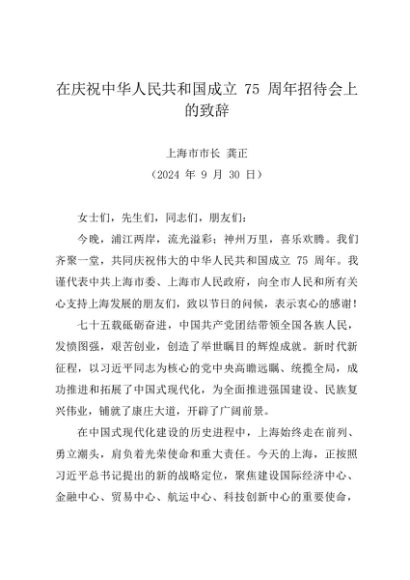 在庆祝中华人民共和国成立 75 周年招待会上的致辞

上海市市长 龚正
（2024 年 9 月 30 日）

女士们，先生们，同志们，朋友们：

今晚，浦江两岸，流光溢彩；神州万里，喜乐欢腾。我们齐聚一堂，共同庆祝伟大的中华人民共和国成立 75 周年。我谨代表中共上海市委、上海市人民政府，向全市人民和所有关心支持上海发展的朋友们，致以节日的问候，表示衷心的感谢！

七十五载砥砺奋进，中国共产党团结带领全国各族人民，发愤图强，艰苦创业，创造了举世瞩目的辉煌成就。新时代新征程，以习近平同志为核心的党中央高瞻远瞩、统揽全局，成功推进和拓展了中国式现代化，为全面推进强国建设、民族复兴伟业，铺就了康庄大道，开辟了广阔前景。

在中国式现代化建设的历史进程中，上海始终走在前列、勇立潮头，肩负着光荣使命和重大责任。今天的上海，正按照习近平总书记提出的新的战略定位，聚焦建设国际经济中心、金融中心、贸易中心、航运中心、科技创新中心的重要使命，